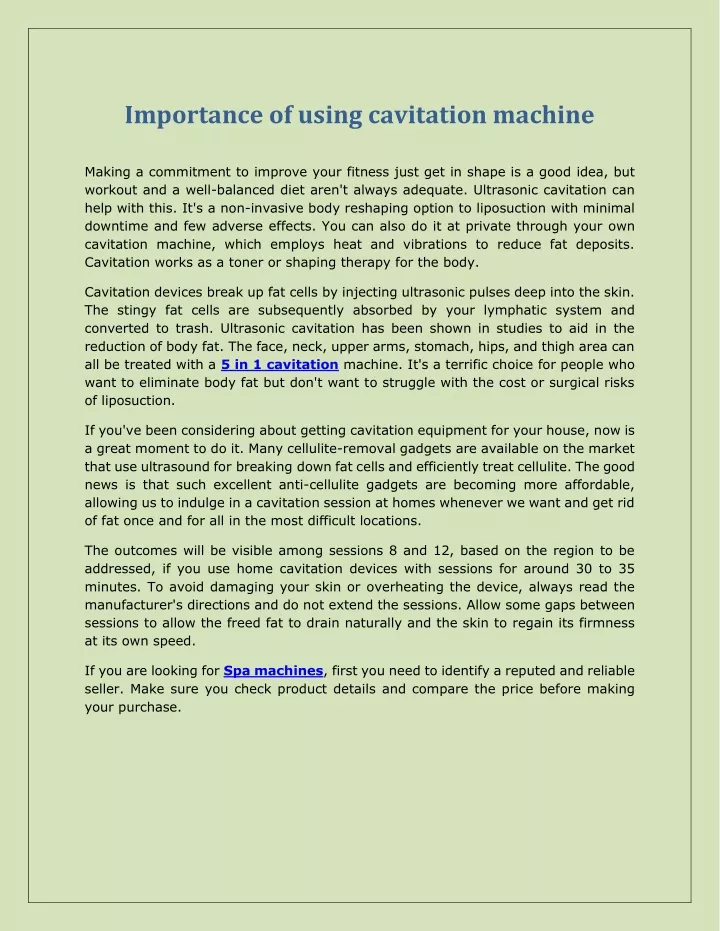 Importance of using cavitation machine

Making a commitment to improve your fitness just get in shape is a good idea, but workout and a well-balanced diet aren't always adequate. Ultrasonic cavitation can help with this. It's a non-invasive body reshaping option to liposuction with minimal downtime and few adverse effects. You can also do it at private through your own cavitation machine, which employs heat and vibrations to reduce fat deposits. Cavitation works as a toner or shaping therapy for the body.

Cavitation devices break up fat cells by injecting ultrasonic pulses deep into the skin. The stingy fat cells are subsequently absorbed by your lymphatic system and converted to trash. Ultrasonic cavitation has been shown in studies to aid in the reduction of body fat. The face, neck, upper arms, stomach, hips, and thigh area can all be treated with a 5 in 1 cavitation machine. It's a terrific choice for people who want to eliminate body fat but don't want to struggle with the cost or surgical risks of liposuction.

If you've been considering about getting cavitation equipment for your house, now is a great moment to do it. Many cellulite-removal gadgets are available on the market that use ultrasound for breaking down fat cells and efficiently treat cellulite. The good news is that such excellent anti-cellulite gadgets are becoming more affordable, allowing us to indulge in a cavitation session at homes whenever we want and get rid of fat once and for all in the most difficult locations.

The outcomes will be visible among sessions 8 and 12, based on the region to be addressed, if you use home cavitation devices with sessions for around 30 to 35 minutes. To avoid damaging your skin or overheating the device, always read the manufacturer's directions and do not extend the sessions. Allow some gaps between sessions to allow the freed fat to drain naturally and the skin to regain its firmness at its own speed.

If you are looking for Spa machines, first you need to identify a reputed and reliable seller. Make sure you check product details and compare the price before making your purchase.